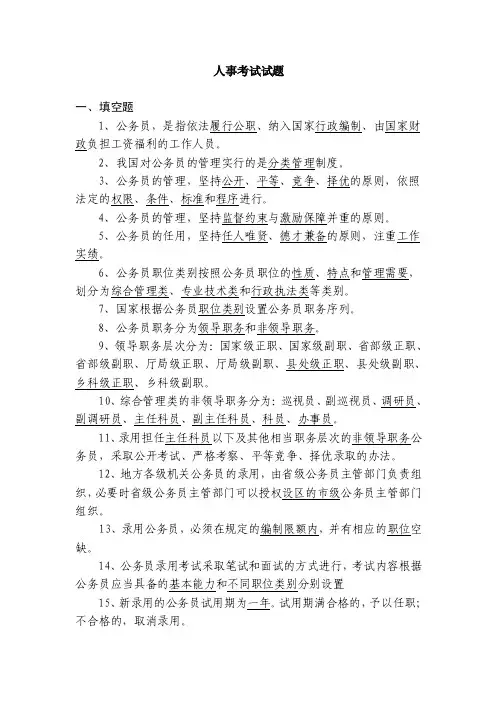 人事考试试题

一、填空题

1、公务员，是指依法履行公职、纳入国家行政编制、由国家财政负担工资福利的工作人员。

2、我国对公务员的管理实行的是分类管理制度。

3、公务员的管理，坚持公开、平等、竞争、择优的原则，依照法定的权限、条件、标准和程序进行。

4、公务员的管理，坚持监督约束与激励保障并重的原则。

5、公务员的任用，坚持任人唯贤、德才兼备的原则，注重工作实绩。

6、公务员职位类别按照公务员职位的性质、特点和管理需要，划分为综合管理类、专业技术类和行政执法类等类别。

7、国家根据公务员职位类别设置公务员职务序列。

8、公务员职务分为领导职务和非领导职务。

9、领导职务层次分为：国家级正职、国家级副职、省部级正职、省部级副职、厅局级正职、厅局级副职、县处级正职、县处级副职、乡科级正职、乡科级副职。

10、综合管理类的非领导职务分为：巡视员、副巡视员、调研员、副调研员、主任科员、副主任科员、科员、办事员。

11、录用担任主任科员以下及其他相当职务层次的非领导职务公务员，采取公开考试、严格考察、平等竞争、择优录取的办法。

12、地方各级机关公务员的录用，由省级公务员主管部门负责组织，必要时省级公务员主管部门可以授权设区的市级公务员主管部门组织。

13、录用公务员，必须在规定的编制限额内，并有相应的职位空缺。

14、公务员录用考试采取笔试和面试的方式进行，考试内容根据公务员应当具备的基本能力和不同职位类别分别设置

15、新录用的公务员试用期为一年。试用期满合格的，予以任职；不合格的，取消录用。